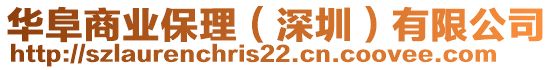 华阜商业保理（深圳）有限公司
http://szlaurenchris22.cn.coovee.com